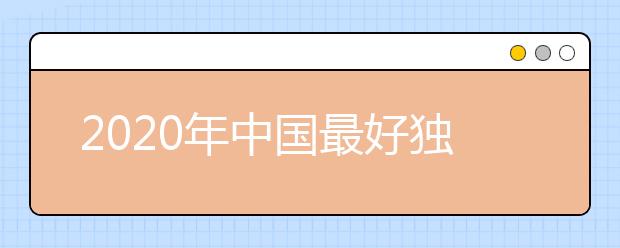 2020年中国最好独